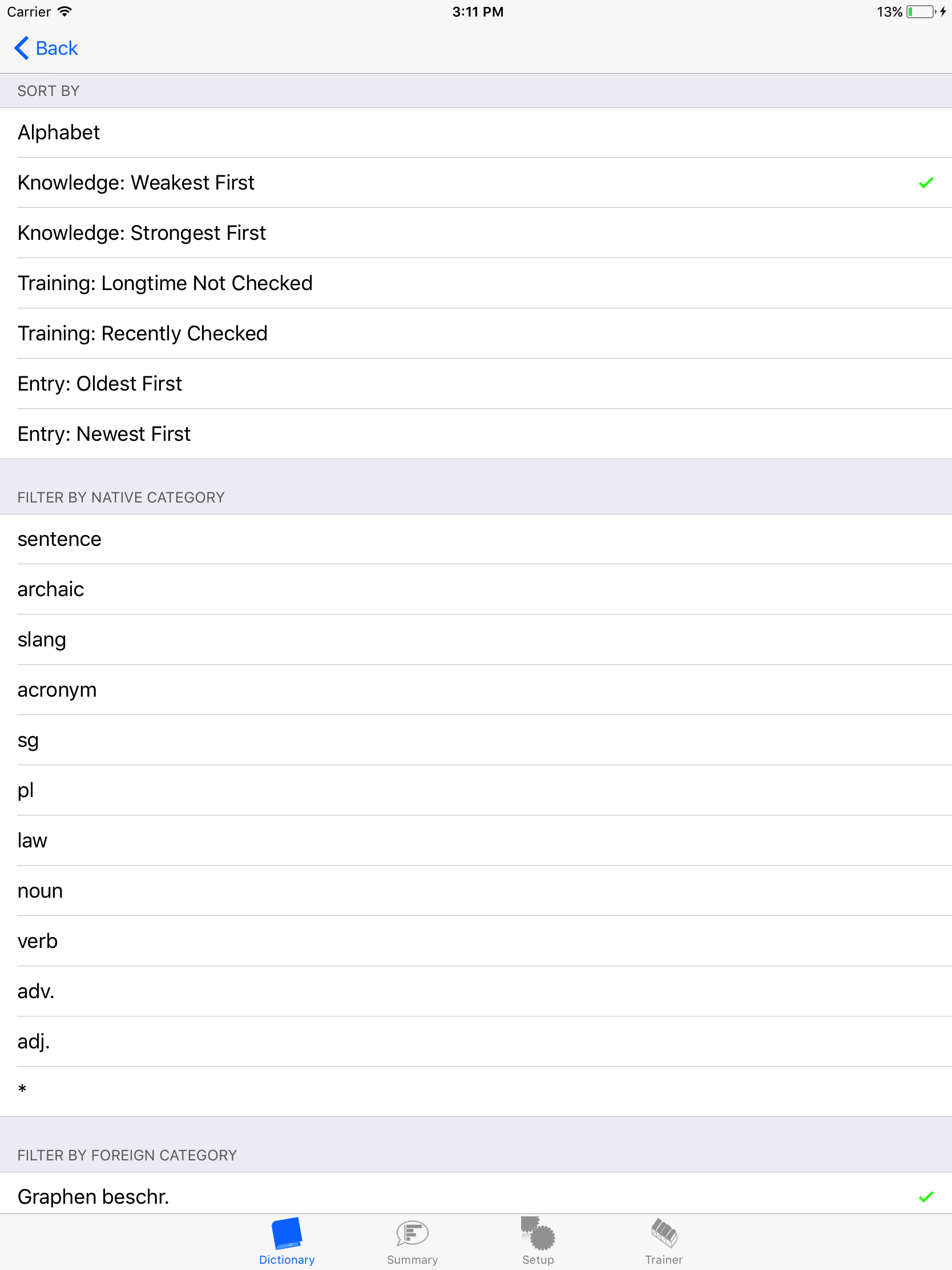 Carrier 3:11 PM 13%

Back

SORT BY

Alphabet

Knowledge: Weakest First

Knowledge: Strongest First

Training: Longtime Not Checked

Training: Recently Checked

Entry: Oldest First

Entry: Newest First

FILTER BY NATIVE CATEGORY

sentence

archaic

slang

acronym

sg

pl

law

noun

verb

adv.

adj.

*

FILTER BY FOREIGN CATEGORY

Graphen beschr.

Dictionary Summary Setup Trainer